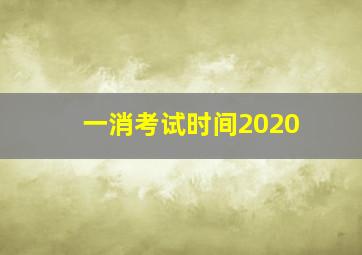 一消考试时间2020